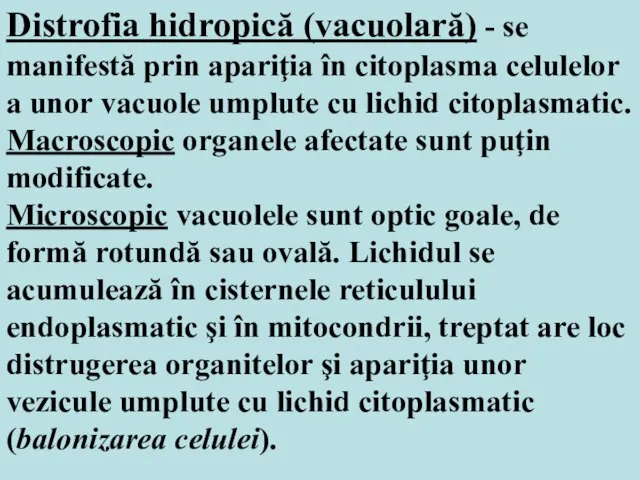 Distrofia hidropică (vacuolară) - se manifestă prin apariţia în citoplasma celulelor a unor vacuole umplute cu lichid citoplasmatic.
Macroscopic organele afectate sunt puţin modificate.
Microscopic vacuolele sunt optic goale, de formă rotundă sau ovală. Lichidul se acumulează în cisternele reticulului endoplasmatic şi în mitocondrii, treptat are loc distrugerea organitelor şi apariția unor vezicule umplute cu lichid citoplasmatic (balonizarea celulei).